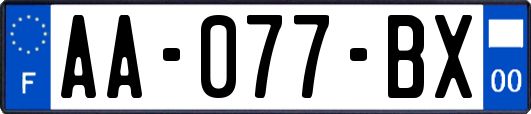 F
AA-077-BX
00